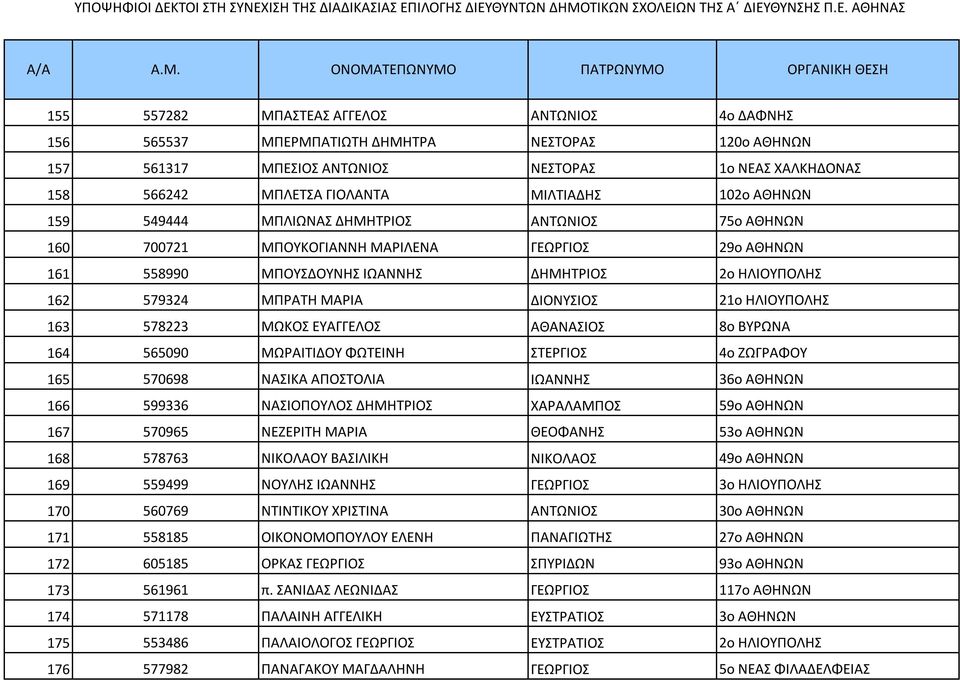 ΥΠΟΨΗΦΙΟΙ ΔΕΚΤΟΙ ΣΤΗ ΣΥΝΕΧΙΣΗ ΤΗΣ ΔΙΑΔΙΚΑΣΙΑΣ ΕΠΙΛΟΓΗΣ ΔΙΕΥΘΥΝΤΩΝ ΔΗΜΟΤΙΚΩΝ ΣΧΟΛΕΙΩΝ ΤΗΣ Α΄ ΔΙΕΥΘΥΝΣΗΣ Π.Ε. ΑΘΗΝΑΣ

| Α/Α | Α.Μ. | ΟΝΟΜΑΤΕΠΩΝΥΜΟ | ΠΑΤΡΩΝΥΜΟ | ΟΡΓΑΝΙΚΗ ΘΕΣΗ |
|---|---|---|---|---|
| 155 | 557282 | ΜΠΑΣΤΕΑΣ ΑΓΓΕΛΟΣ | ΑΝΤΩΝΙΟΣ | 4ο ΔΑΦΝΗΣ |
| 156 | 565537 | ΜΠΕΡΜΠΑΤΙΩΤΗ ΔΗΜΗΤΡΑ | ΝΕΣΤΟΡΑΣ | 120ο ΑΘΗΝΩΝ |
| 157 | 561317 | ΜΠΕΣΙΟΣ ΑΝΤΩΝΙΟΣ | ΝΕΣΤΟΡΑΣ | 1ο ΝΕΑΣ ΧΑΛΚΗΔΟΝΑΣ |
| 158 | 566242 | ΜΠΛΕΤΣΑ ΓΙΟΛΑΝΤΑ | ΜΙΛΤΙΑΔΗΣ | 102ο ΑΘΗΝΩΝ |
| 159 | 549444 | ΜΠΛΙΩΝΑΣ ΔΗΜΗΤΡΙΟΣ | ΑΝΤΩΝΙΟΣ | 75ο ΑΘΗΝΩΝ |
| 160 | 700721 | ΜΠΟΥΚΟΓΙΑΝΝΗ ΜΑΡΙΛΕΝΑ | ΓΕΩΡΓΙΟΣ | 29ο ΑΘΗΝΩΝ |
| 161 | 558990 | ΜΠΟΥΣΔΟΥΝΗΣ ΙΩΑΝΝΗΣ | ΔΗΜΗΤΡΙΟΣ | 2ο ΗΛΙΟΥΠΟΛΗΣ |
| 162 | 579324 | ΜΠΡΑΤΗ ΜΑΡΙΑ | ΔΙΟΝΥΣΙΟΣ | 21ο ΗΛΙΟΥΠΟΛΗΣ |
| 163 | 578223 | ΜΩΚΟΣ ΕΥΑΓΓΕΛΟΣ | ΑΘΑΝΑΣΙΟΣ | 8ο ΒΥΡΩΝΑ |
| 164 | 565090 | ΜΩΡΑΙΤΙΔΟΥ ΦΩΤΕΙΝΗ | ΣΤΕΡΓΙΟΣ | 4ο ΖΩΓΡΑΦΟΥ |
| 165 | 570698 | ΝΑΣΙΚΑ ΑΠΟΣΤΟΛΙΑ | ΙΩΑΝΝΗΣ | 36ο ΑΘΗΝΩΝ |
| 166 | 599336 | ΝΑΣΙΟΠΟΥΛΟΣ ΔΗΜΗΤΡΙΟΣ | ΧΑΡΑΛΑΜΠΟΣ | 59ο ΑΘΗΝΩΝ |
| 167 | 570965 | ΝΕΖΕΡΙΤΗ ΜΑΡΙΑ | ΘΕΟΦΑΝΗΣ | 53ο ΑΘΗΝΩΝ |
| 168 | 578763 | ΝΙΚΟΛΑΟΥ ΒΑΣΙΛΙΚΗ | ΝΙΚΟΛΑΟΣ | 49ο ΑΘΗΝΩΝ |
| 169 | 559499 | ΝΟΥΛΗΣ ΙΩΑΝΝΗΣ | ΓΕΩΡΓΙΟΣ | 3ο ΗΛΙΟΥΠΟΛΗΣ |
| 170 | 560769 | ΝΤΙΝΤΙΚΟΥ ΧΡΙΣΤΙΝΑ | ΑΝΤΩΝΙΟΣ | 30ο ΑΘΗΝΩΝ |
| 171 | 558185 | ΟΙΚΟΝΟΜΟΠΟΥΛΟΥ ΕΛΕΝΗ | ΠΑΝΑΓΙΩΤΗΣ | 27ο ΑΘΗΝΩΝ |
| 172 | 605185 | ΟΡΚΑΣ ΓΕΩΡΓΙΟΣ | ΣΠΥΡΙΔΩΝ | 93ο ΑΘΗΝΩΝ |
| 173 | 561961 | π. ΣΑΝΙΔΑΣ ΛΕΩΝΙΔΑΣ | ΓΕΩΡΓΙΟΣ | 117ο ΑΘΗΝΩΝ |
| 174 | 571178 | ΠΑΛΑΙΝΗ ΑΓΓΕΛΙΚΗ | ΕΥΣΤΡΑΤΙΟΣ | 3ο ΑΘΗΝΩΝ |
| 175 | 553486 | ΠΑΛΑΙΟΛΟΓΟΣ ΓΕΩΡΓΙΟΣ | ΕΥΣΤΡΑΤΙΟΣ | 2ο ΗΛΙΟΥΠΟΛΗΣ |
| 176 | 577982 | ΠΑΝΑΓΑΚΟΥ ΜΑΓΔΑΛΗΝΗ | ΓΕΩΡΓΙΟΣ | 5ο ΝΕΑΣ ΦΙΛΑΔΕΛΦΕΙΑΣ |